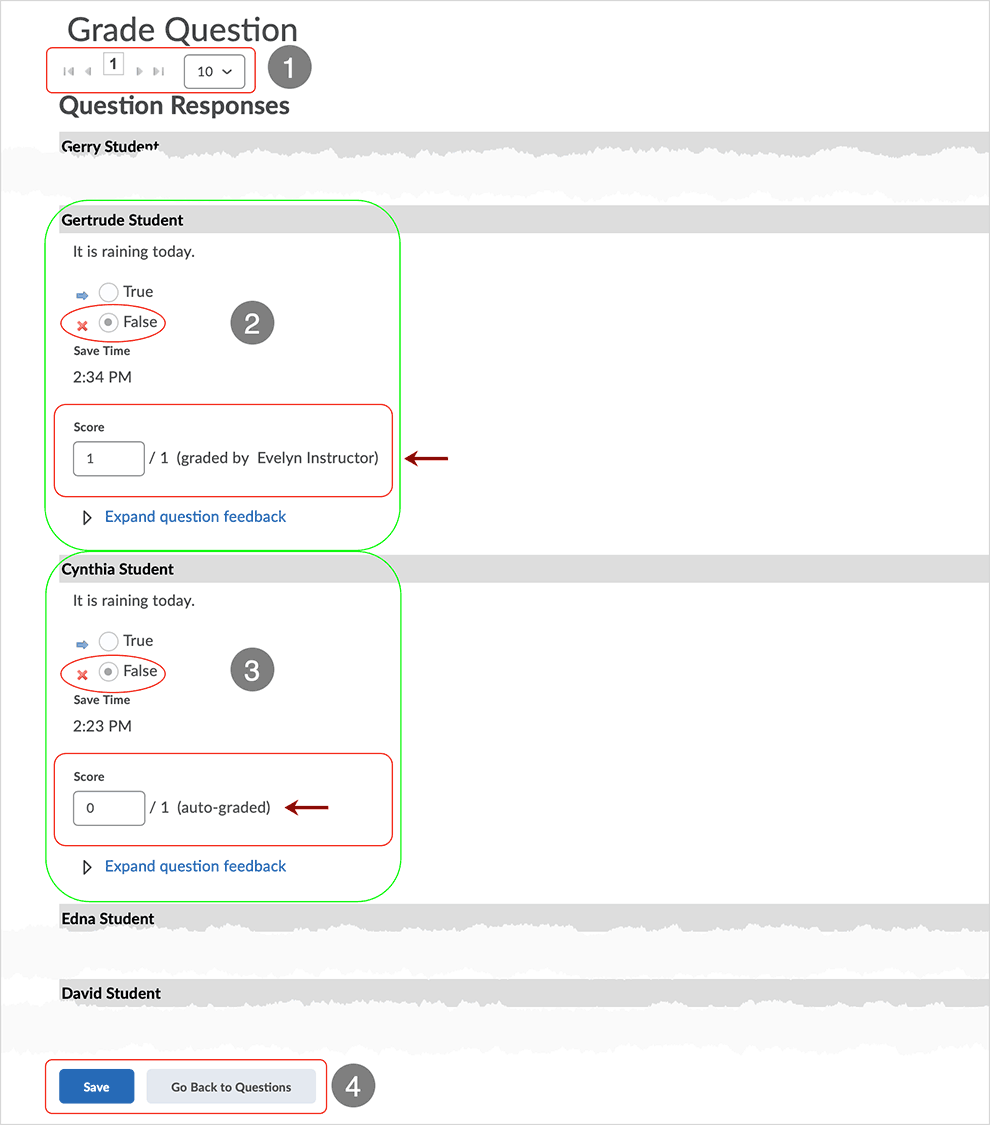 Grade Question

1

10

1

Question Responses

Gerry Student

Gertrude Student

It is raining today.

True

False

2

Save Time

2:34 PM

Score

1 / 1 (graded by Evelyn Instructor)

Expand question feedback

Cynthia Student

It is raining today.

True

False

3

Save Time

2:23 PM

Score

0 / 1 (auto-graded)

Expand question feedback

Edna Student

David Student

Save

Go Back to Questions

4